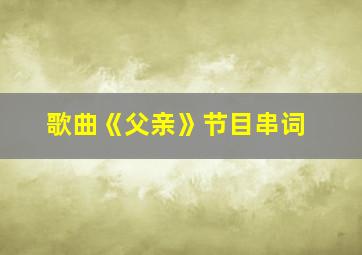 歌曲《父亲》节目串词